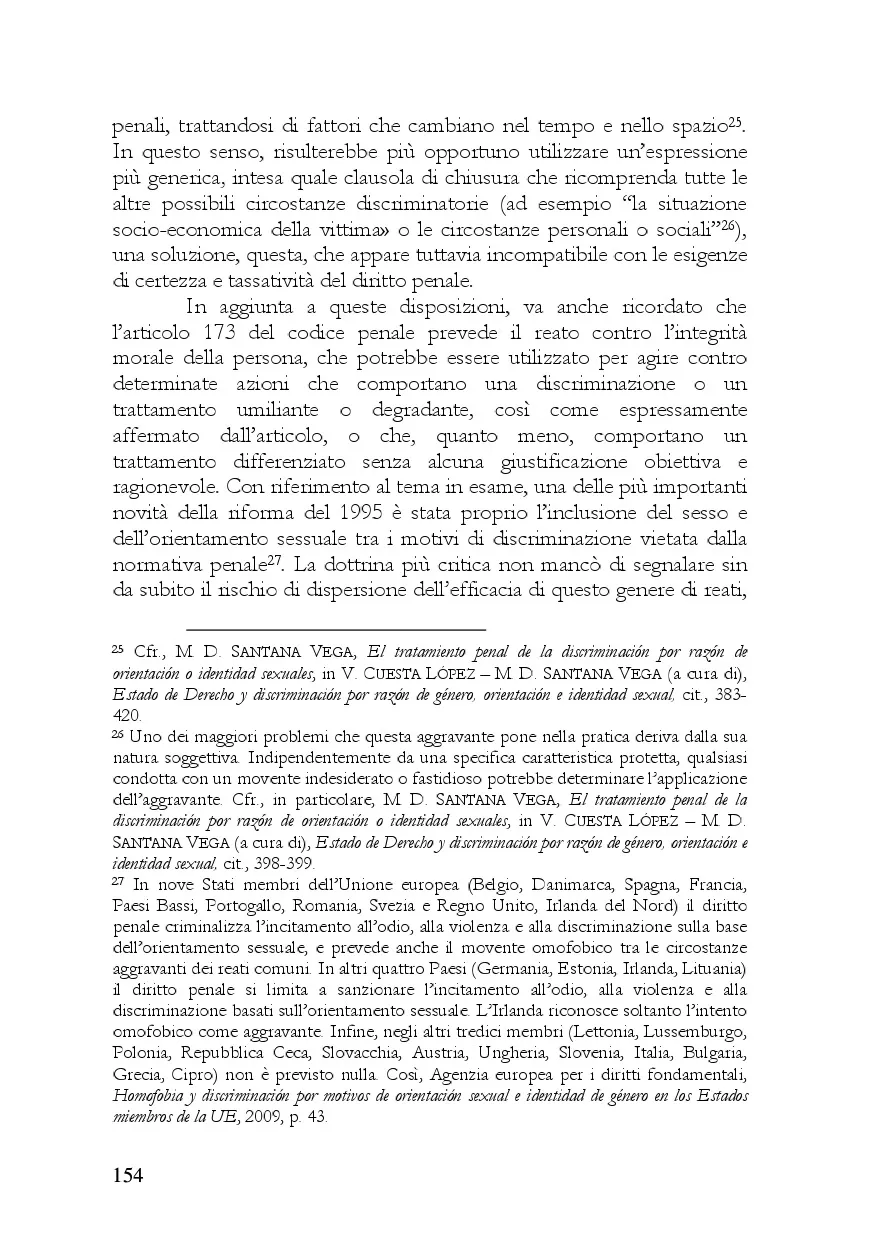 penali, trattandosi di fattori che cambiano nel tempo e nello spazio$^{25}$. In questo senso, risulterebbe più opportuno utilizzare un'espressione più generica, intesa quale clausola di chiusura che ricomprenda tutte le altre possibili circostanze discriminatorie (ad esempio "la situazione socio-economica della vittima» o le circostanze personali o sociali"$^{26}$), una soluzione, questa, che appare tuttavia incompatibile con le esigenze di certezza e tassatività del diritto penale.

In aggiunta a queste disposizioni, va anche ricordato che l'articolo 173 del codice penale prevede il reato contro l'integrità morale della persona, che potrebbe essere utilizzato per agire contro determinate azioni che comportano una discriminazione o un trattamento umiliante o degradante, così come espressamente affermato dall'articolo, o che, quanto meno, comportano un trattamento differenziato senza alcuna giustificazione obiettiva e ragionevole. Con riferimento al tema in esame, una delle più importanti novità della riforma del 1995 è stata proprio l'inclusione del sesso e dell'orientamento sessuale tra i motivi di discriminazione vietata dalla normativa penale$^{27}$. La dottrina più critica non mancò di segnalare sin da subito il rischio di dispersione dell'efficacia di questo genere di reati,

$^{25}$ Cfr., M. D. SANTANA VEGA, El tratamiento penal de la discriminación por razón de orientación o identidad sexuales, in V. CUESTA LÓPEZ – M. D. SANTANA VEGA (a cura di), Estado de Derecho y discriminación por razón de género, orientación e identidad sexual, cit., 383-420.

$^{26}$ Uno dei maggiori problemi che questa aggravante pone nella pratica deriva dalla sua natura soggettiva. Indipendentemente da una specifica caratteristica protetta, qualsiasi condotta con un movente indesiderato o fastidioso potrebbe determinare l'applicazione dell'aggravante. Cfr., in particolare, M. D. SANTANA VEGA, El tratamiento penal de la discriminación por razón de orientación o identidad sexuales, in V. CUESTA LÓPEZ – M. D. SANTANA VEGA (a cura di), Estado de Derecho y discriminación por razón de género, orientación e identidad sexual, cit., 398-399.

$^{27}$ In nove Stati membri dell'Unione europea (Belgio, Danimarca, Spagna, Francia, Paesi Bassi, Portogallo, Romania, Svezia e Regno Unito, Irlanda del Nord) il diritto penale criminalizza l'incitamento all'odio, alla violenza e alla discriminazione sulla base dell'orientamento sessuale, e prevede anche il movente omofobico tra le circostanze aggravanti dei reati comuni. In altri quattro Paesi (Germania, Estonia, Irlanda, Lituania) il diritto penale si limita a sanzionare l'incitamento all'odio, alla violenza e alla discriminazione basati sull'orientamento sessuale. L'Irlanda riconosce soltanto l'intento omofobico come aggravante. Infine, negli altri tredici membri (Lettonia, Lussemburgo, Polonia, Repubblica Ceca, Slovacchia, Austria, Ungheria, Slovenia, Italia, Bulgaria, Grecia, Cipro) non è previsto nulla. Così, Agenzia europea per i diritti fondamentali, Homofobia y discriminación por motivos de orientación sexual e identidad de género en los Estados miembros de la UE, 2009, p. 43.

154